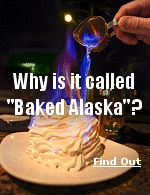 Why is it called "Baked Alaska"?

Find Out